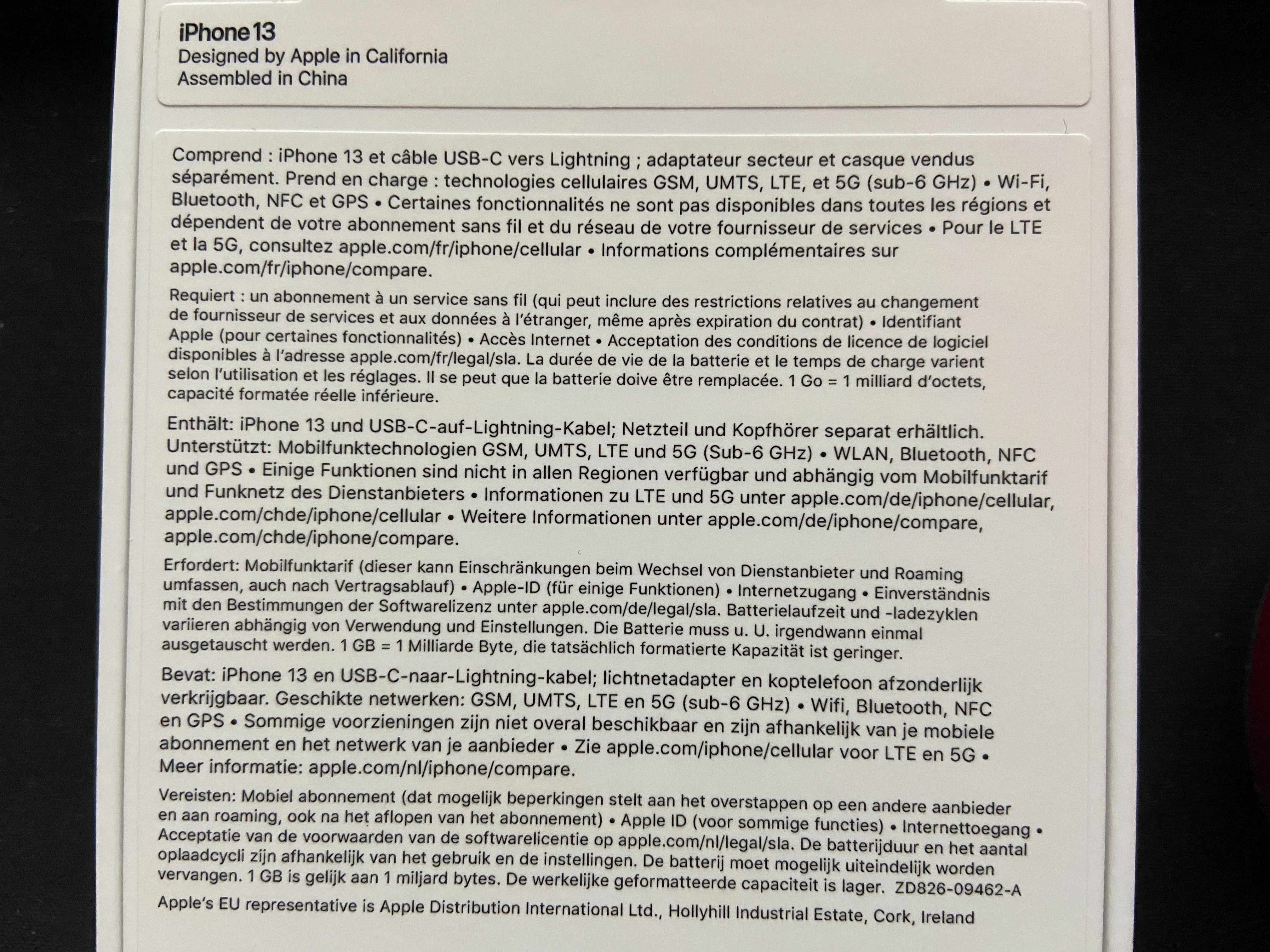 iPhone 13
Designed by Apple in California
Assembled in China

Comprend : iPhone 13 et câble USB-C vers Lightning ; adaptateur secteur et casque vendus séparément. Prend en charge : technologies cellulaires GSM, UMTS, LTE, et 5G (sub-6 GHz) • Wi-Fi, Bluetooth, NFC et GPS • Certaines fonctionnalités ne sont pas disponibles dans toutes les régions et dépendent de votre abonnement sans fil et du réseau de votre fournisseur de services • Pour le LTE et la 5G, consultez apple.com/fr/iphone/cellular • Informations complémentaires sur apple.com/fr/iphone/compare.

Requiert : un abonnement à un service sans fil (qui peut inclure des restrictions relatives au changement de fournisseur de services et aux données à l'étranger, même après expiration du contrat) • Identifiant Apple (pour certaines fonctionnalités) • Accès Internet • Acceptation des conditions de licence de logiciel disponibles à l'adresse apple.com/fr/legal/sla. La durée de vie de la batterie et le temps de charge varient selon l'utilisation et les réglages. Il se peut que la batterie doive être remplacée. 1 Go = 1 milliard d'octets, capacité formatée réelle inférieure.

Enthält: iPhone 13 und USB-C-auf-Lightning-Kabel; Netzteil und Kopfhörer separat erhältlich. Unterstützt: Mobilfunktechnologien GSM, UMTS, LTE und 5G (Sub-6 GHz) • WLAN, Bluetooth, NFC und GPS • Einige Funktionen sind nicht in allen Regionen verfügbar und abhängig vom Mobilfunktarif und Funknetz des Dienstanbieters • Informationen zu LTE und 5G unter apple.com/de/iphone/cellular, apple.com/chde/iphone/cellular • Weitere Informationen unter apple.com/de/iphone/compare, apple.com/chde/iphone/compare.

Erfordert: Mobilfunktarif (dieser kann Einschränkungen beim Wechsel von Dienstanbieter und Roaming umfassen, auch nach Vertragsablauf) • Apple-ID (für einige Funktionen) • Internetzugang • Einverständnis mit den Bestimmungen der Softwarelizenz unter apple.com/de/legal/sla. Batterielaufzeit und -ladezyklen variieren abhängig von Verwendung und Einstellungen. Die Batterie muss u. U. irgendwann einmal ausgetauscht werden. 1 GB = 1 Milliarde Byte, die tatsächlich formatierte Kapazität ist geringer.

Bevat: iPhone 13 en USB-C-naar-Lightning-kabel; lichtnetadapter en koptelefoon afzonderlijk verkrijgbaar. Geschikte netwerken: GSM, UMTS, LTE en 5G (sub-6 GHz) • Wifi, Bluetooth, NFC en GPS • Sommige voorzieningen zijn niet overal beschikbaar en zijn afhankelijk van je mobiele abonnement en het netwerk van je aanbieder • Zie apple.com/iphone/cellular voor LTE en 5G • Meer informatie: apple.com/nl/iphone/compare.

Vereisten: Mobiel abonnement (dat mogelijk beperkingen stelt aan het overstappen op een andere aanbieder en aan roaming, ook na het aflopen van het abonnement) • Apple ID (voor sommige functies) • Internettoegang • Acceptatie van de voorwaarden van de softwarelicentie op apple.com/nl/legal/sla. De batterijduur en het aantal oplaadcycli zijn afhankelijk van het gebruik en de instellingen. De batterij moet mogelijk uiteindelijk worden vervangen. 1 GB is gelijk aan 1 miljard bytes. De werkelijke geformatteerde capaciteit is lager. ZD826-09462-A

Apple's EU representative is Apple Distribution International Ltd., Hollyhill Industrial Estate, Cork, Ireland